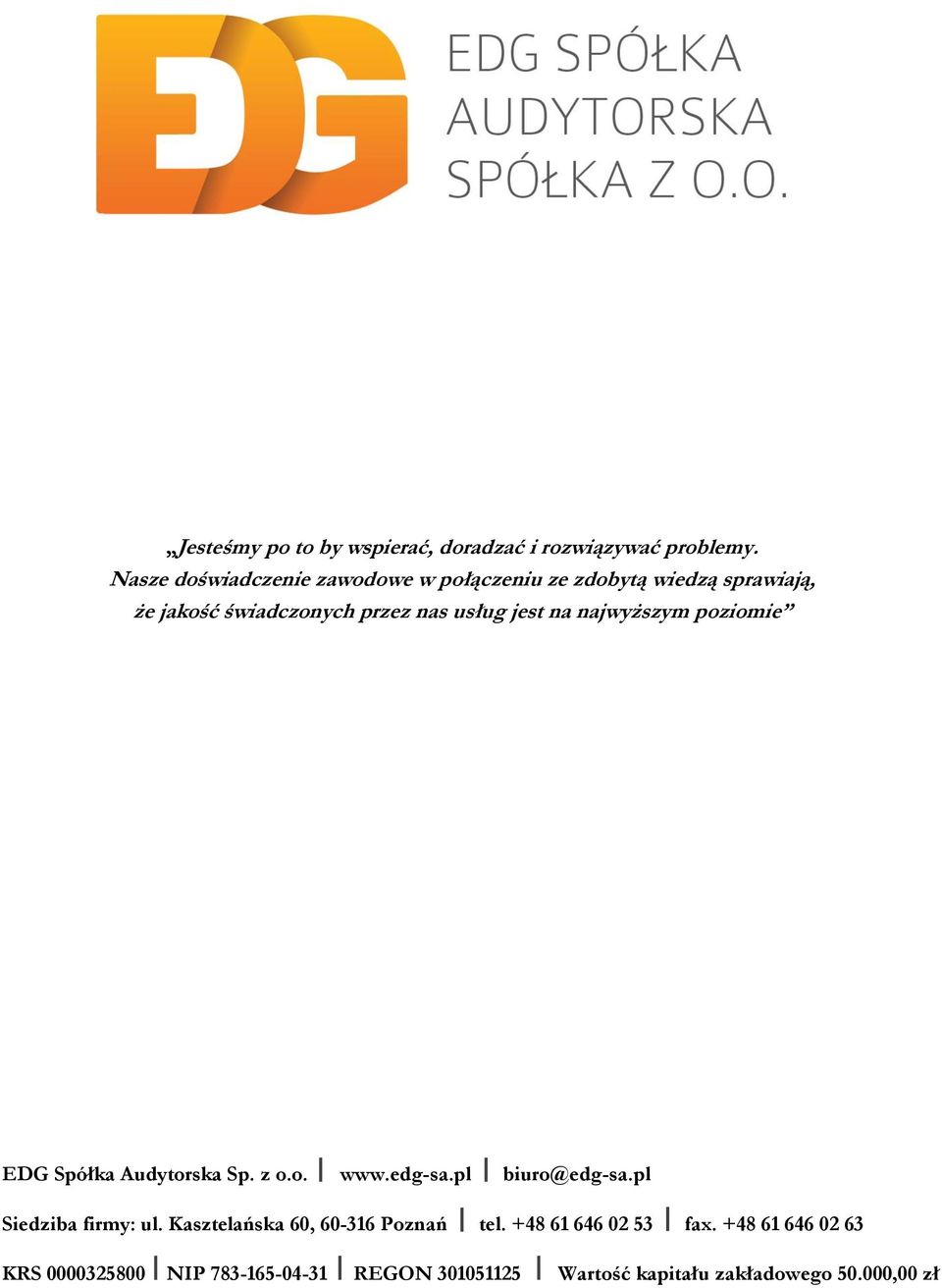 EDG

EDG SPÓŁKA AUDYTORSKA SPÓŁKA Z O.O.

„Jesteśmy po to by wspierać, doradzać i rozwiązywać problemy. Nasze doświadczenie zawodowe w połączeniu ze zdobytą wiedzą sprawiają, że jakość świadczonych przez nas usług jest na najwyższym poziomie”

EDG Spółka Audytorska Sp. z o.o. | www.edg-sa.pl | biuro@edg-sa.pl

Siedziba firmy: ul. Kasztelańska 60, 60-316 Poznań | tel. +48 61 646 02 53 | fax. +48 61 646 02 63

KRS 0000325800 | NIP 783-165-04-31 | REGON 301051125 | Wartość kapitału zakładowego 50.000,00 zł